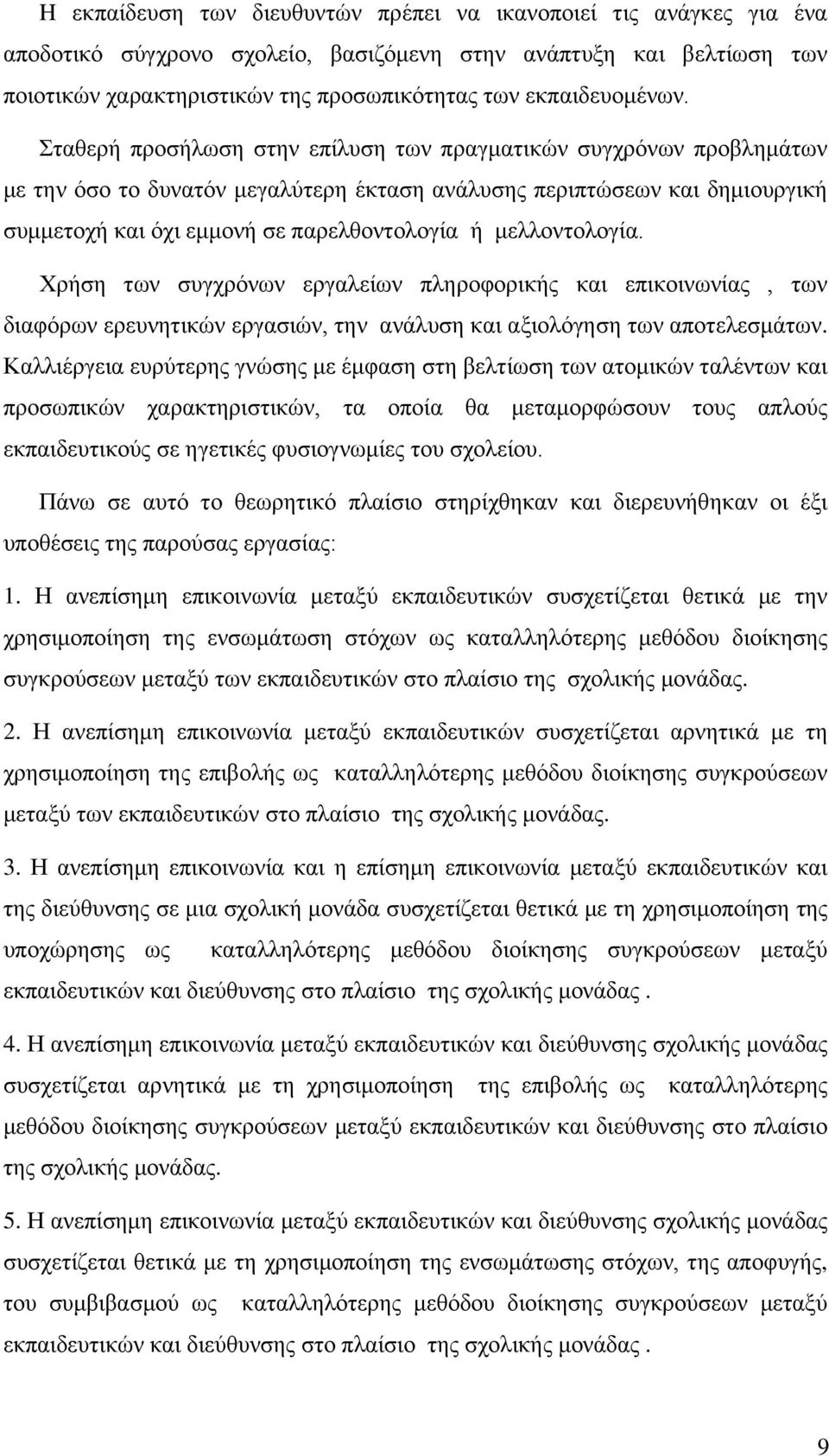 Η εκπαίδευση των διευθυντών πρέπει να ικανοποιεί τις ανάγκες για ένα αποδοτικό σύγχρονο σχολείο, βασιζόμενη στην ανάπτυξη και βελτίωση των ποιοτικών χαρακτηριστικών της προσωπικότητας των εκπαιδευομένων.

Σταθερή προσήλωση στην επίλυση των πραγματικών συγχρόνων προβλημάτων με την όσο το δυνατόν μεγαλύτερη έκταση ανάλυσης περιπτώσεων και δημιουργική συμμετοχή και όχι εμμονή σε παρελθοντολογία ή μελλοντολογία.

Χρήση των συγχρόνων εργαλείων πληροφορικής και επικοινωνίας , των διαφόρων ερευνητικών εργασιών, την ανάλυση και αξιολόγηση των αποτελεσμάτων. Καλλιέργεια ευρύτερης γνώσης με έμφαση στη βελτίωση των ατομικών ταλέντων και προσωπικών χαρακτηριστικών, τα οποία θα μεταμορφώσουν τους απλούς εκπαιδευτικούς σε ηγετικές φυσιογνωμίες του σχολείου.

Πάνω σε αυτό το θεωρητικό πλαίσιο στηρίχθηκαν και διερευνήθηκαν οι έξι υποθέσεις της παρούσας εργασίας:

1. Η ανεπίσημη επικοινωνία μεταξύ εκπαιδευτικών συσχετίζεται θετικά με την χρησιμοποίηση της ενσωμάτωση στόχων ως καταλληλότερης μεθόδου διοίκησης συγκρούσεων μεταξύ των εκπαιδευτικών στο πλαίσιο της σχολικής μονάδας.

2. Η ανεπίσημη επικοινωνία μεταξύ εκπαιδευτικών συσχετίζεται αρνητικά με τη χρησιμοποίηση της επιβολής ως καταλληλότερης μεθόδου διοίκησης συγκρούσεων μεταξύ των εκπαιδευτικών στο πλαίσιο της σχολικής μονάδας.

3. Η ανεπίσημη επικοινωνία και η επίσημη επικοινωνία μεταξύ εκπαιδευτικών και της διεύθυνσης σε μια σχολική μονάδα συσχετίζεται θετικά με τη χρησιμοποίηση της υποχώρησης ως καταλληλότερης μεθόδου διοίκησης συγκρούσεων μεταξύ εκπαιδευτικών και διεύθυνσης στο πλαίσιο της σχολικής μονάδας .

4. Η ανεπίσημη επικοινωνία μεταξύ εκπαιδευτικών και διεύθυνσης σχολικής μονάδας συσχετίζεται αρνητικά με τη χρησιμοποίηση της επιβολής ως καταλληλότερης μεθόδου διοίκησης συγκρούσεων μεταξύ εκπαιδευτικών και διεύθυνσης στο πλαίσιο της σχολικής μονάδας.

5. Η ανεπίσημη επικοινωνία μεταξύ εκπαιδευτικών και διεύθυνσης σχολικής μονάδας συσχετίζεται θετικά με τη χρησιμοποίηση της ενσωμάτωσης στόχων, της αποφυγής, του συμβιβασμού ως καταλληλότερης μεθόδου διοίκησης συγκρούσεων μεταξύ εκπαιδευτικών και διεύθυνσης στο πλαίσιο της σχολικής μονάδας .

9